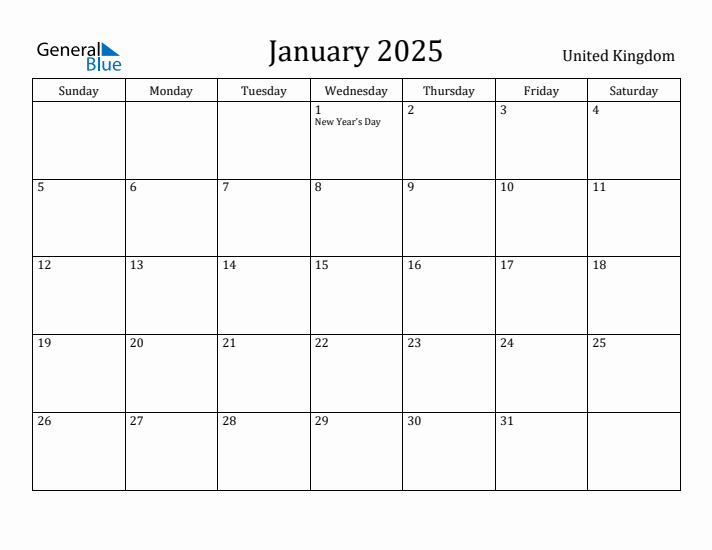 General Blue

January 2025

United Kingdom

| Sunday | Monday | Tuesday | Wednesday | Thursday | Friday | Saturday |
|---|---|---|---|---|---|---|
| | | | 1 New Year's Day | 2 | 3 | 4 |
| 5 | 6 | 7 | 8 | 9 | 10 | 11 |
| 12 | 13 | 14 | 15 | 16 | 17 | 18 |
| 19 | 20 | 21 | 22 | 23 | 24 | 25 |
| 26 | 27 | 28 | 29 | 30 | 31 | |